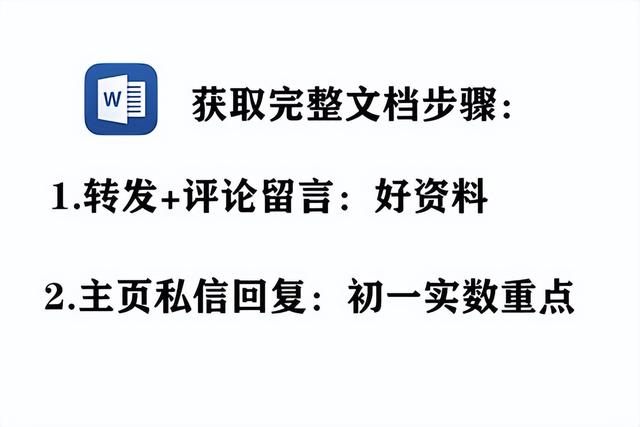 W

获取完整文档步骤:

1.转发+评论留言：好资料

2.主页私信回复：初一实数重点